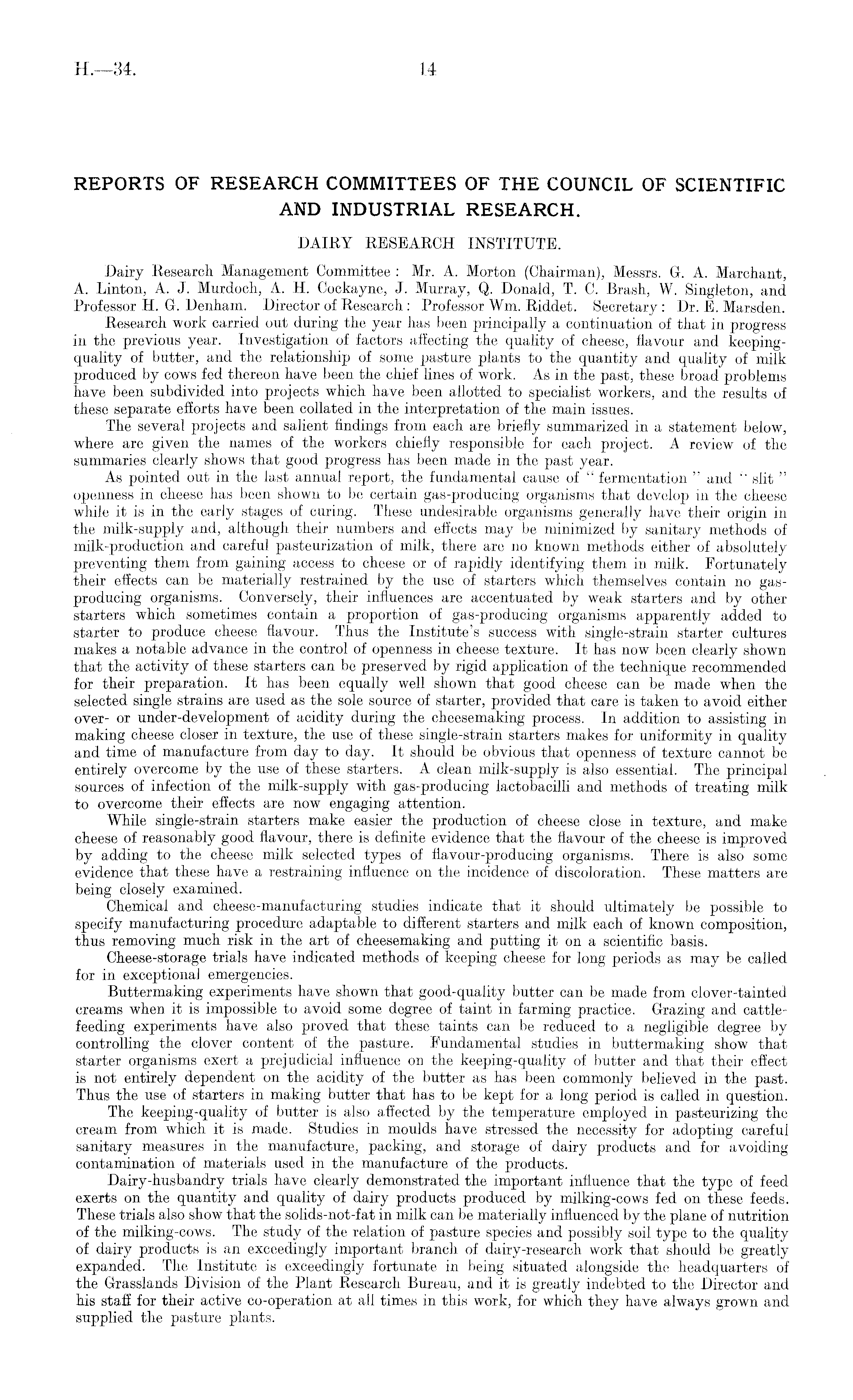 H.—34. 14

REPORTS OF RESEARCH COMMITTEES OF THE COUNCIL OF SCIENTIFIC AND INDUSTRIAL RESEARCH.

DAIRY RESEARCH INSTITUTE.

Dairy Research Management Committee: Mr. A. Morton (Chairman), Messrs. G. A. Marchant, A. Linton, A. J. Murdoch, A. H. Cockayne, J. Murray, Q. Donald, T. C. Brash, W. Singleton, and Professor H. G. Denham. Director of Research: Professor Wm. Riddet. Secretary: Dr. E. Marsden.

Research work carried out during the year has been principally a continuation of that in progress in the previous year. Investigation of factors affecting the quality of cheese, flavour and keeping-quality of butter, and the relationship of some pasture plants to the quantity and quality of milk produced by cows fed thereon have been the chief lines of work. As in the past, these broad problems have been subdivided into projects which have been allotted to specialist workers, and the results of these separate efforts have been collated in the interpretation of the main issues.

The several projects and salient findings from each are briefly summarized in a statement below, where are given the names of the workers chiefly responsible for each project. A review of the summaries clearly shows that good progress has been made in the past year.

As pointed out in the last annual report, the fundamental cause of "fermentation" and "slit" openness in cheese has been shown to be certain gas-producing organisms that develop in the cheese while it is in the early stages of curing. These undesirable organisms generally have their origin in the milk-supply and, although their numbers and effects may be minimized by sanitary methods of milk-production and careful pasteurization of milk, there are no known methods either of absolutely preventing them from gaining access to cheese or of rapidly identifying them in milk. Fortunately their effects can be materially restrained by the use of starters which themselves contain no gas-producing organisms. Conversely, their influences are accentuated by weak starters and by other starters which sometimes contain a proportion of gas-producing organisms apparently added to starter to produce cheese flavour. Thus the Institute's success with single-strain starter cultures makes a notable advance in the control of openness in cheese texture. It has now been clearly shown that the activity of these starters can be preserved by rigid application of the technique recommended for their preparation. It has been equally well shown that good cheese can be made when the selected single strains are used as the sole source of starter, provided that care is taken to avoid either over- or under-development of acidity during the cheesemaking process. In addition to assisting in making cheese closer in texture, the use of these single-strain starters makes for uniformity in quality and time of manufacture from day to day. It should be obvious that openness of texture cannot be entirely overcome by the use of these starters. A clean milk-supply is also essential. The principal sources of infection of the milk-supply with gas-producing lactobacilli and methods of treating milk to overcome their effects are now engaging attention.

While single-strain starters make easier the production of cheese close in texture, and make cheese of reasonably good flavour, there is definite evidence that the flavour of the cheese is improved by adding to the cheese milk selected types of flavour-producing organisms. There is also some evidence that these have a restraining influence on the incidence of discoloration. These matters are being closely examined.

Chemical and cheese-manufacturing studies indicate that it should ultimately be possible to specify manufacturing procedure adaptable to different starters and milk each of known composition, thus removing much risk in the art of cheesemaking and putting it on a scientific basis.

Cheese-storage trials have indicated methods of keeping cheese for long periods as may be called for in exceptional emergencies.

Buttermaking experiments have shown that good-quality butter can be made from clover-tainted creams when it is impossible to avoid some degree of taint in farming practice. Grazing and cattle-feeding experiments have also proved that these taints can be reduced to a negligible degree by controlling the clover content of the pasture. Fundamental studies in buttermaking show that starter organisms exert a prejudicial influence on the keeping-quality of butter and that their effect is not entirely dependent on the acidity of the butter as has been commonly believed in the past. Thus the use of starters in making butter that has to be kept for a long period is called in question.

The keeping-quality of butter is also affected by the temperature employed in pasteurizing the cream from which it is made. Studies in moulds have stressed the necessity for adopting careful sanitary measures in the manufacture, packing, and storage of dairy products and for avoiding contamination of materials used in the manufacture of the products.

Dairy-husbandry trials have clearly demonstrated the important influence that the type of feed exerts on the quantity and quality of dairy products produced by milking-cows fed on these feeds. These trials also show that the solids-not-fat in milk can be materially influenced by the plane of nutrition of the milking-cows. The study of the relation of pasture species and possibly soil type to the quality of dairy products is an exceedingly important branch of dairy-research work that should be greatly expanded. The Institute is exceedingly fortunate in being situated alongside the headquarters of the Grasslands Division of the Plant Research Bureau, and it is greatly indebted to the Director and his staff for their active co-operation at all times in this work, for which they have always grown and supplied the pasture plants.